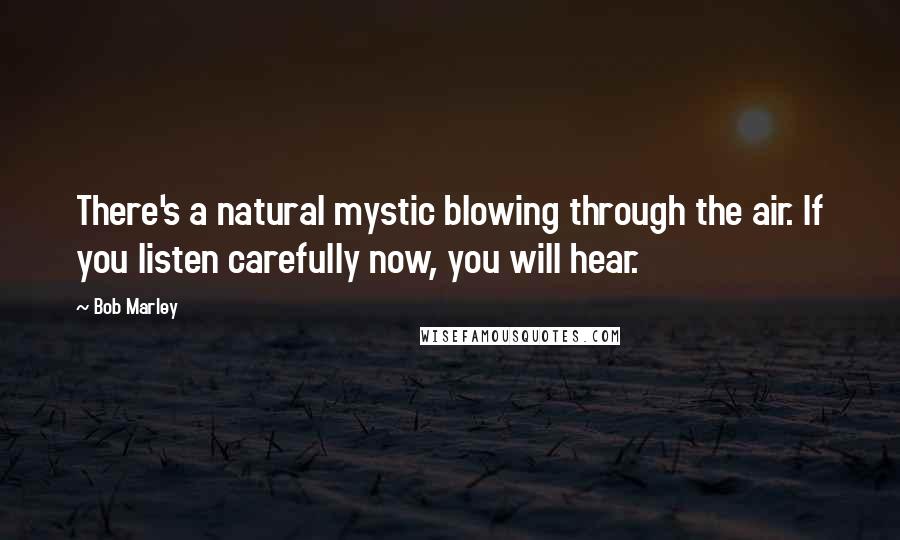 There's a natural mystic blowing through the air. If you listen carefully now, you will hear.

~ Bob Marley

WISEFAMOUSQUOTES.COM